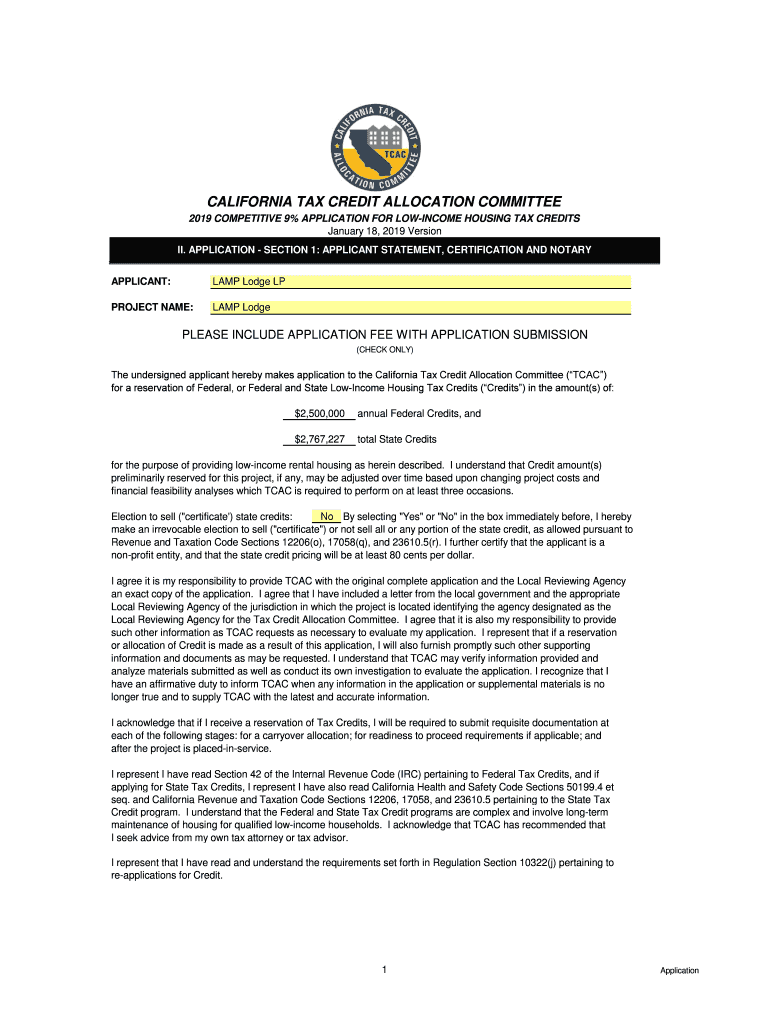 CALIFORNIA TAX CREDIT ALLOCATION COMMITTEE
TCAC

CALIFORNIA TAX CREDIT ALLOCATION COMMITTEE
2019 COMPETITIVE 9% APPLICATION FOR LOW-INCOME HOUSING TAX CREDITS
January 18, 2019 Version

II. APPLICATION - SECTION 1: APPLICANT STATEMENT, CERTIFICATION AND NOTARY

APPLICANT: LAMP Lodge LP

PROJECT NAME: LAMP Lodge

PLEASE INCLUDE APPLICATION FEE WITH APPLICATION SUBMISSION
(CHECK ONLY)

The undersigned applicant hereby makes application to the California Tax Credit Allocation Committee ("TCAC") for a reservation of Federal, or Federal and State Low-Income Housing Tax Credits ("Credits") in the amount(s) of:

$2,500,000 annual Federal Credits, and

$2,767,227 total State Credits

for the purpose of providing low-income rental housing as herein described. I understand that Credit amount(s) preliminarily reserved for this project, if any, may be adjusted over time based upon changing project costs and financial feasibility analyses which TCAC is required to perform on at least three occasions.

Election to sell ("certificate') state credits: No By selecting "Yes" or "No" in the box immediately before, I hereby make an irrevocable election to sell ("certificate") or not sell all or any portion of the state credit, as allowed pursuant to Revenue and Taxation Code Sections 12206(o), 17058(q), and 23610.5(r). I further certify that the applicant is a non-profit entity, and that the state credit pricing will be at least 80 cents per dollar.

I agree it is my responsibility to provide TCAC with the original complete application and the Local Reviewing Agency an exact copy of the application. I agree that I have included a letter from the local government and the appropriate Local Reviewing Agency of the jurisdiction in which the project is located identifying the agency designated as the Local Reviewing Agency for the Tax Credit Allocation Committee. I agree that it is also my responsibility to provide such other information as TCAC requests as necessary to evaluate my application. I represent that if a reservation or allocation of Credit is made as a result of this application, I will also furnish promptly such other supporting information and documents as may be requested. I understand that TCAC may verify information provided and analyze materials submitted as well as conduct its own investigation to evaluate the application. I recognize that I have an affirmative duty to inform TCAC when any information in the application or supplemental materials is no longer true and to supply TCAC with the latest and accurate information.

I acknowledge that if I receive a reservation of Tax Credits, I will be required to submit requisite documentation at each of the following stages: for a carryover allocation; for readiness to proceed requirements if applicable; and after the project is placed-in-service.

I represent I have read Section 42 of the Internal Revenue Code (IRC) pertaining to Federal Tax Credits, and if applying for State Tax Credits, I represent I have also read California Health and Safety Code Sections 50199.4 et seq. and California Revenue and Taxation Code Sections 12206, 17058, and 23610.5 pertaining to the State Tax Credit program. I understand that the Federal and State Tax Credit programs are complex and involve long-term maintenance of housing for qualified low-income households. I acknowledge that TCAC has recommended that I seek advice from my own tax attorney or tax advisor.

I represent that I have read and understand the requirements set forth in Regulation Section 10322(j) pertaining to re-applications for Credit.

1

Application